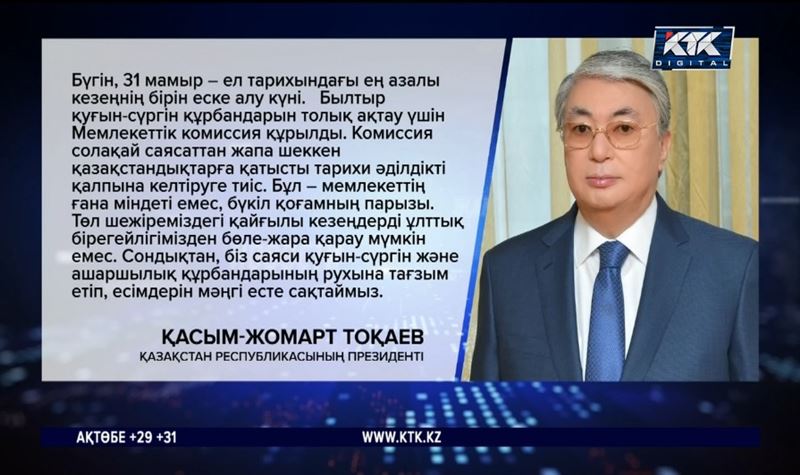 KTK DIGITAL

Бүгін, 31 мамыр – ел тарихындағы ең азалы кезеңнің бірін еске алу күні.   Былтыр қуғын-сүргін құрбандарын толық ақтау үшін Мемлекеттік комиссия құрылды. Комиссия солақай саясаттан жапа шеккен қазақстандықтарға қатысты тарихи әділдікті қалпына келтіруге тиіс. Бұл – мемлекеттің ғана міндеті емес, бүкіл қоғамның парызы. Төл шежіреміздегі қайғылы кезеңдерді ұлттық бірегейлігімізден бөле-жара қарау мүмкін емес. Сондықтан, біз саяси қуғын-сүргін және ашаршылық құрбандарының рухына тағзым етіп, есімдерін мәңгі есте сақтаймыз.

ҚАСЫМ-ЖОМАРТ ТОҚАЕВ
ҚАЗАҚСТАН РЕСПУБЛИКАСЫНЫҢ ПРЕЗИДЕНТІ

АҚТӨБЕ +29 +31
WWW.KTK.KZ